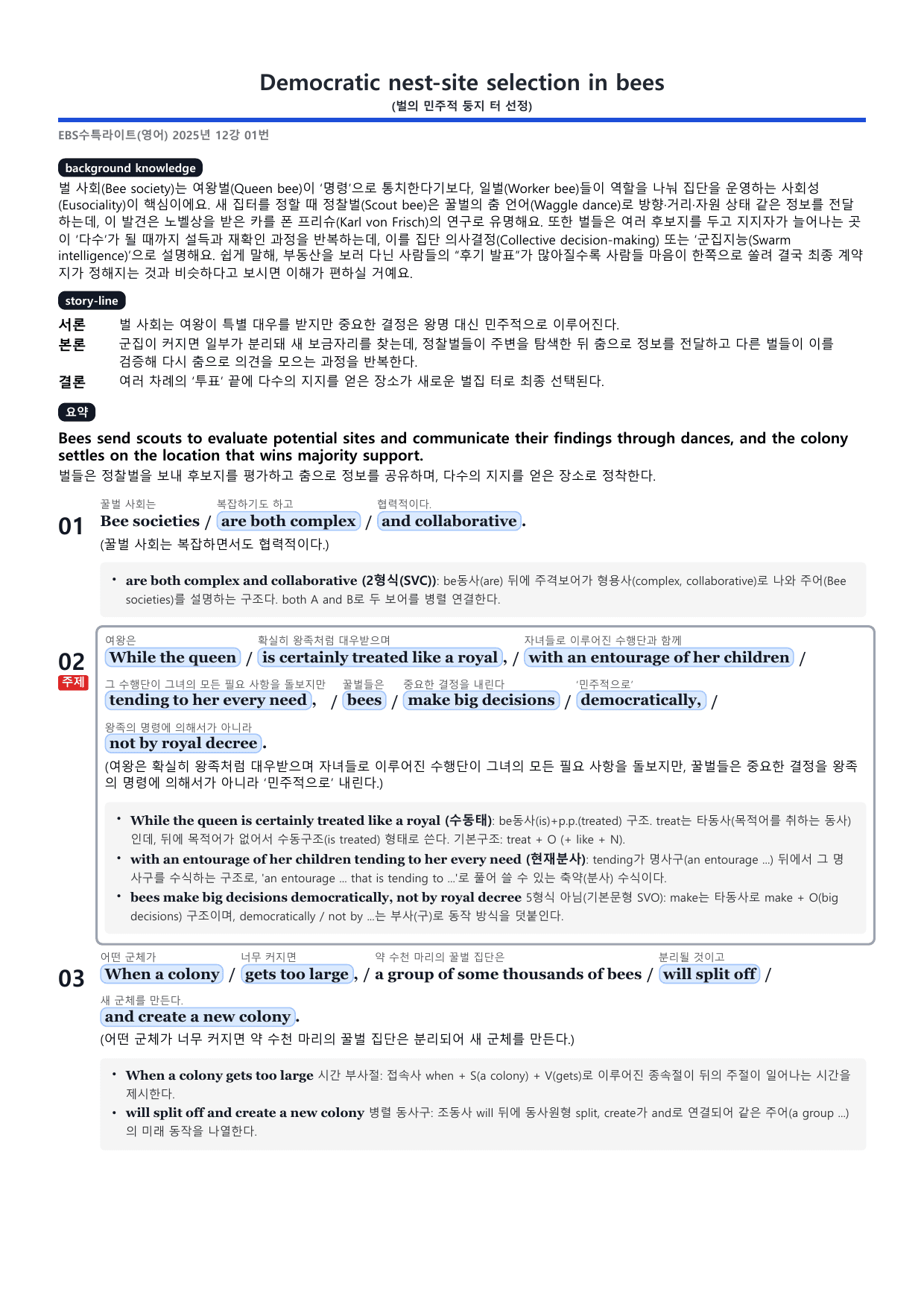 Democratic nest-site selection in bees
(벌의 민주적 둥지 터 선정)

EBS수특라이트(영어) 2025년 12강 01번

background knowledge

벌 사회(Bee society)는 여왕벌(Queen bee)이 '명령'으로 통치한다기보다, 일벌(Worker bee)들이 역할을 나눠 집단을 운영하는 사회성(Eusociality)이 핵심이에요. 새 집터를 정할 때 정찰벌(Scout bee)은 꿀벌의 춤 언어(Waggle dance)로 방향·거리·자원 상태 같은 정보를 전달하는데, 이 발견은 노벨상을 받은 카를 폰 프리슈(Karl von Frisch)의 연구로 유명해요. 또한 벌들은 여러 후보지를 두고 지지자가 늘어나는 곳이 '다수'가 될 때까지 설득과 재확인 과정을 반복하는데, 이를 집단 의사결정(Collective decision-making) 또는 '군집지능(Swarm intelligence)'으로 설명해요. 쉽게 말해, 부동산을 보러 다닌 사람들의 "후기 발표"가 많아질수록 사람들 마음이 한쪽으로 쏠려 결국 최종 계약지가 정해지는 것과 비슷하다고 보시면 이해가 편하실 거예요.

story-line

서론 벌 사회는 여왕이 특별 대우를 받지만 중요한 결정은 왕명 대신 민주적으로 이루어진다.
본론 군집이 커지면 일부가 분리돼 새 보금자리를 찾는데, 정찰벌들이 주변을 탐색한 뒤 춤으로 정보를 전달하고 다른 벌들이 이를 검증해 다시 춤으로 의견을 모으는 과정을 반복한다.
결론 여러 차례의 '투표' 끝에 다수의 지지를 얻은 장소가 새로운 벌집 터로 최종 선택된다.

요약

Bees send scouts to evaluate potential sites and communicate their findings through dances, and the colony settles on the location that wins majority support.
벌들은 정찰벌을 보내 후보지를 평가하고 춤으로 정보를 공유하며, 다수의 지지를 얻은 장소로 정착한다.

01
꿀벌 사회는 복잡하기도 하고 협력적이다.
Bee societies / are both complex / and collaborative.
(꿀벌 사회는 복잡하면서도 협력적이다.)

• are both complex and collaborative (2형식(SVC)): be동사(are) 뒤에 주격보어가 형용사(complex, collaborative)로 나와 주어(Bee societies)를 설명하는 구조다. both A and B로 두 보어를 병렬 연결한다.

02
주제
여왕은 확실히 왕족처럼 대우받으며 자녀들로 이루어진 수행단과 함께
While the queen / is certainly treated like a royal, / with an entourage of her children /
그 수행단이 그녀의 모든 필요 사항을 돌보지만 꿀벌들은 중요한 결정을 내린다 '민주적으로'
tending to her every need, / bees / make big decisions / democratically, /
왕족의 명령에 의해서가 아니라
not by royal decree.
(여왕은 확실히 왕족처럼 대우받으며 자녀들로 이루어진 수행단이 그녀의 모든 필요 사항을 돌보지만, 꿀벌들은 중요한 결정을 왕족의 명령에 의해서가 아니라 '민주적으로' 내린다.)

• While the queen is certainly treated like a royal (수동태): be동사(is)+p.p.(treated) 구조. treat는 타동사(목적어를 취하는 동사)인데, 뒤에 목적어가 없어서 수동구조(is treated) 형태로 쓴다. 기본구조: treat + O (+ like + N).
• with an entourage of her children tending to her every need (현재분사): tending가 명사구(an entourage ...) 뒤에서 그 명사구를 수식하는 구조로, 'an entourage ... that is tending to ...'로 풀어 쓸 수 있는 축약(분사) 수식이다.
• bees make big decisions democratically, not by royal decree 5형식 아님(기본문형 SVO): make는 타동사로 make + O(big decisions) 구조이며, democratically / not by ...는 부사(구)로 동작 방식을 덧붙인다.

03
어떤 군체가 너무 커지면 약 수천 마리의 꿀벌 집단은 분리될 것이고
When a colony / gets too large, / a group of some thousands of bees / will split off /
새 군체를 만든다.
and create a new colony.
(어떤 군체가 너무 커지면 약 수천 마리의 꿀벌 집단은 분리되어 새 군체를 만든다.)

• When a colony gets too large 시간 부사절: 접속사 when + S(a colony) + V(gets)로 이루어진 종속절이 뒤의 주절이 일어나는 시간을 제시한다.
• will split off and create a new colony 병렬 동사구: 조동사 will 뒤에 동사원형 split, create가 and로 연결되어 같은 주어(a group ...)의 미래 동작을 나열한다.